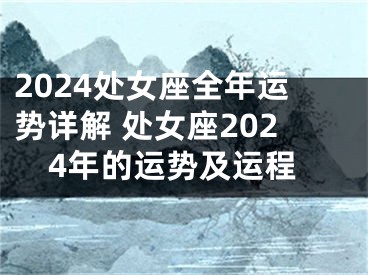 2024处女座全年运势详解 处女座2024年的运势及运程